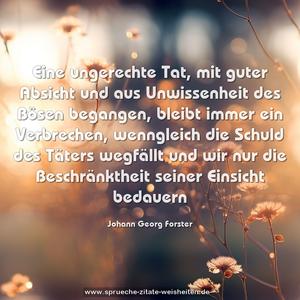 Eine ungerechte Tat, mit guter Absicht und aus Unwissenheit des Bösen begangen, bleibt immer ein Verbrechen, wenngleich die Schuld des Täters wegfällt und wir nur die Beschränktheit seiner Einsicht bedauern

Johann Georg Forster

www.sprueche-zitate-weisheiten.de